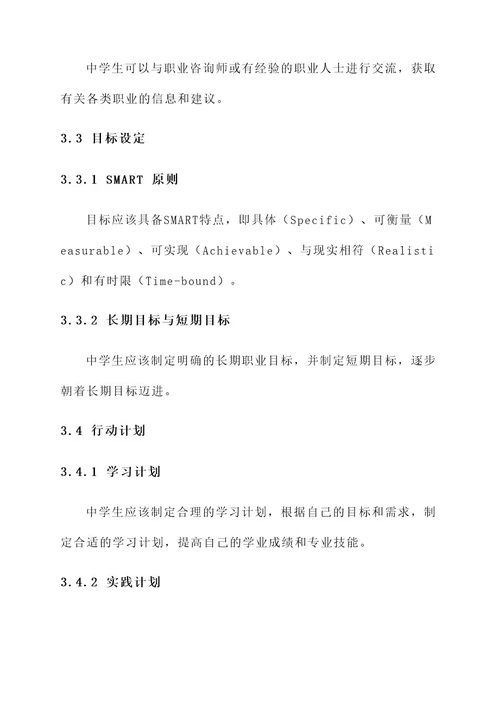 中学生可以与职业咨询师或有经验的职业人士进行交流，获取有关各类职业的信息和建议。

3.3 目标设定

3.3.1 SMART 原则

目标应该具备SMART特点，即具体（Specific）、可衡量（Measurable）、可实现（Achievable）、与现实相符（Realistic）和有时限（Time-bound）。

3.3.2 长期目标与短期目标

中学生应该制定明确的长期职业目标，并制定短期目标，逐步朝着长期目标迈进。

3.4 行动计划

3.4.1 学习计划

中学生应该制定合理的学习计划，根据自己的目标和需求，制定合适的学习计划，提高自己的学业成绩和专业技能。

3.4.2 实践计划